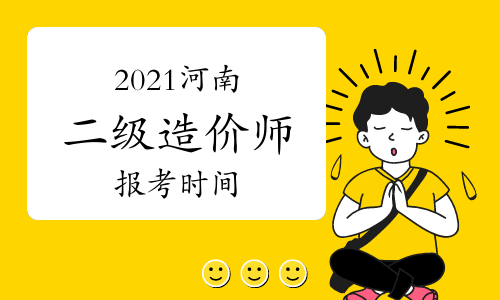 2021河南

二级造价师

报考时间